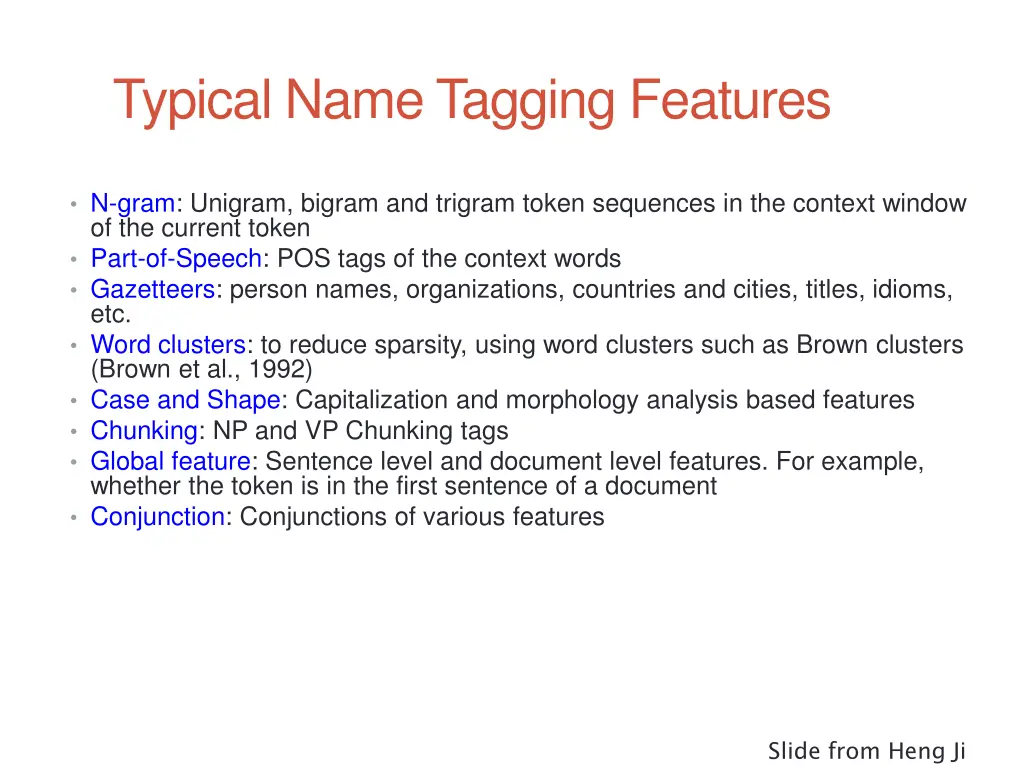 Typical Name Tagging Features

• N-gram: Unigram, bigram and trigram token sequences in the context window of the current token
• Part-of-Speech: POS tags of the context words
• Gazetteers: person names, organizations, countries and cities, titles, idioms, etc.
• Word clusters: to reduce sparsity, using word clusters such as Brown clusters (Brown et al., 1992)
• Case and Shape: Capitalization and morphology analysis based features
• Chunking: NP and VP Chunking tags
• Global feature: Sentence level and document level features. For example, whether the token is in the first sentence of a document
• Conjunction: Conjunctions of various features

Slide from Heng Ji